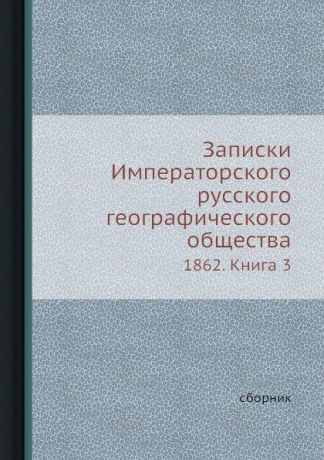 Записки Императорского русского географического общества

1862. Книга 3

сборник